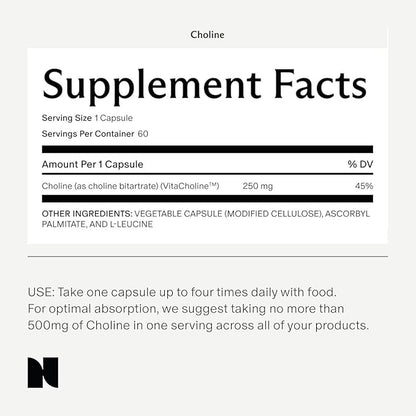 Choline

Supplement Facts

Serving Size 1 Capsule
Servings Per Container 60

| Amount Per 1 Capsule | | % DV |
|---|---|---|
| Choline (as choline bitartrate) (VitaCholine™) | 250 mg | 45% |

OTHER INGREDIENTS: VEGETABLE CAPSULE (MODIFIED CELLULOSE), ASCORBYL PALMITATE, AND L-LEUCINE

USE: Take one capsule up to four times daily with food. For optimal absorption, we suggest taking no more than 500mg of Choline in one serving across all of your products.

N